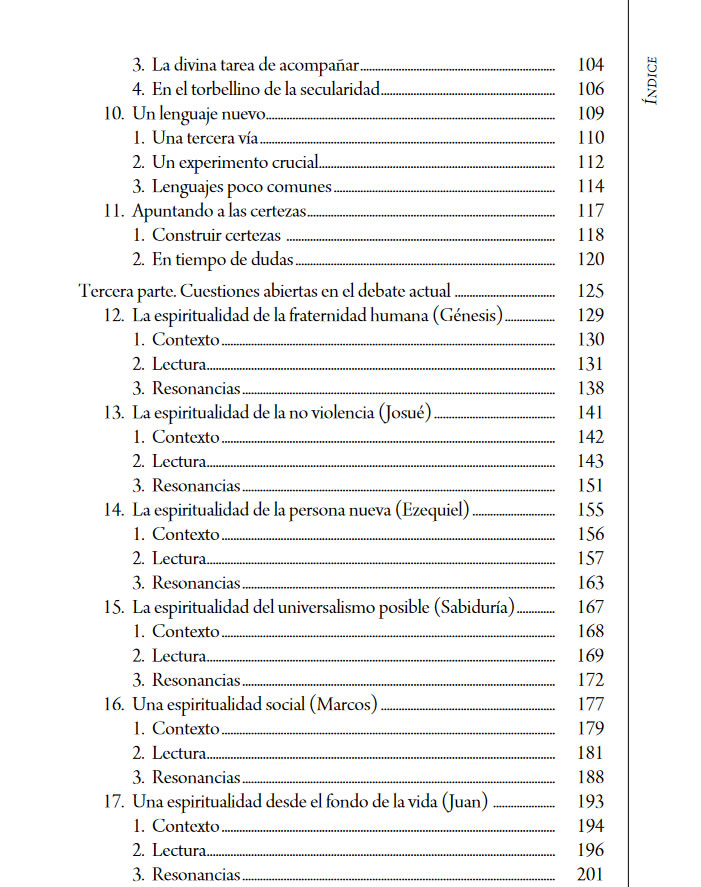 ÍNDICE

3. La divina tarea de acompañar 104
4. En el torbellino de la secularidad 106
10. Un lenguaje nuevo 109
1. Una tercera vía 110
2. Un experimento crucial 112
3. Lenguajes poco comunes 114
11. Apuntando a las certezas 117
1. Construir certezas 118
2. En tiempo de dudas 120

Tercera parte. Cuestiones abiertas en el debate actual 125
12. La espiritualidad de la fraternidad humana (Génesis) 129
1. Contexto 130
2. Lectura 131
3. Resonancias 138
13. La espiritualidad de la no violencia (Josué) 141
1. Contexto 142
2. Lectura 143
3. Resonancias 151
14. La espiritualidad de la persona nueva (Ezequiel) 155
1. Contexto 156
2. Lectura 157
3. Resonancias 163
15. La espiritualidad del universalismo posible (Sabiduría) 167
1. Contexto 168
2. Lectura 169
3. Resonancias 172
16. Una espiritualidad social (Marcos) 177
1. Contexto 179
2. Lectura 181
3. Resonancias 188
17. Una espiritualidad desde el fondo de la vida (Juan) 193
1. Contexto 194
2. Lectura 196
3. Resonancias 201